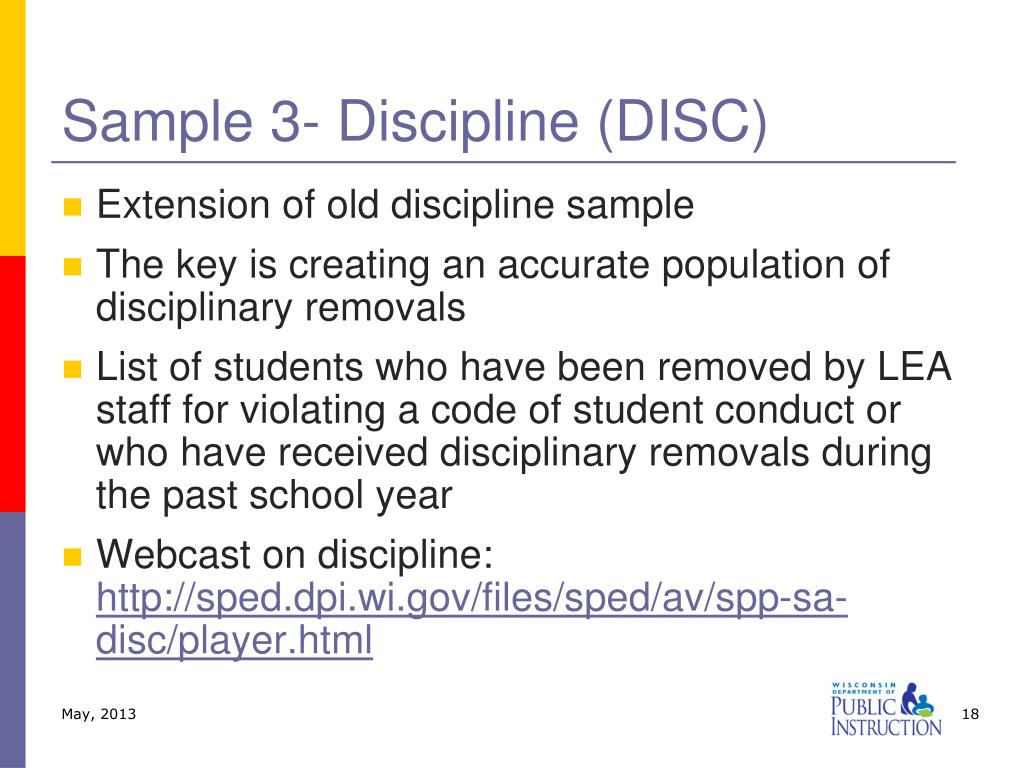 Sample 3- Discipline (DISC)

Extension of old discipline sample

The key is creating an accurate population of disciplinary removals

List of students who have been removed by LEA staff for violating a code of student conduct or who have received disciplinary removals during the past school year

Webcast on discipline: http://sped.dpi.wi.gov/files/sped/av/spp-sa-disc/player.html

May, 2013

WISCONSIN DEPARTMENT OF PUBLIC INSTRUCTION

18